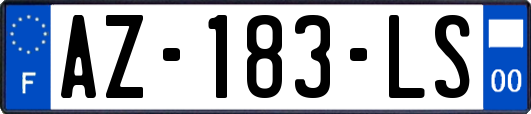 F
AZ-183-LS
00